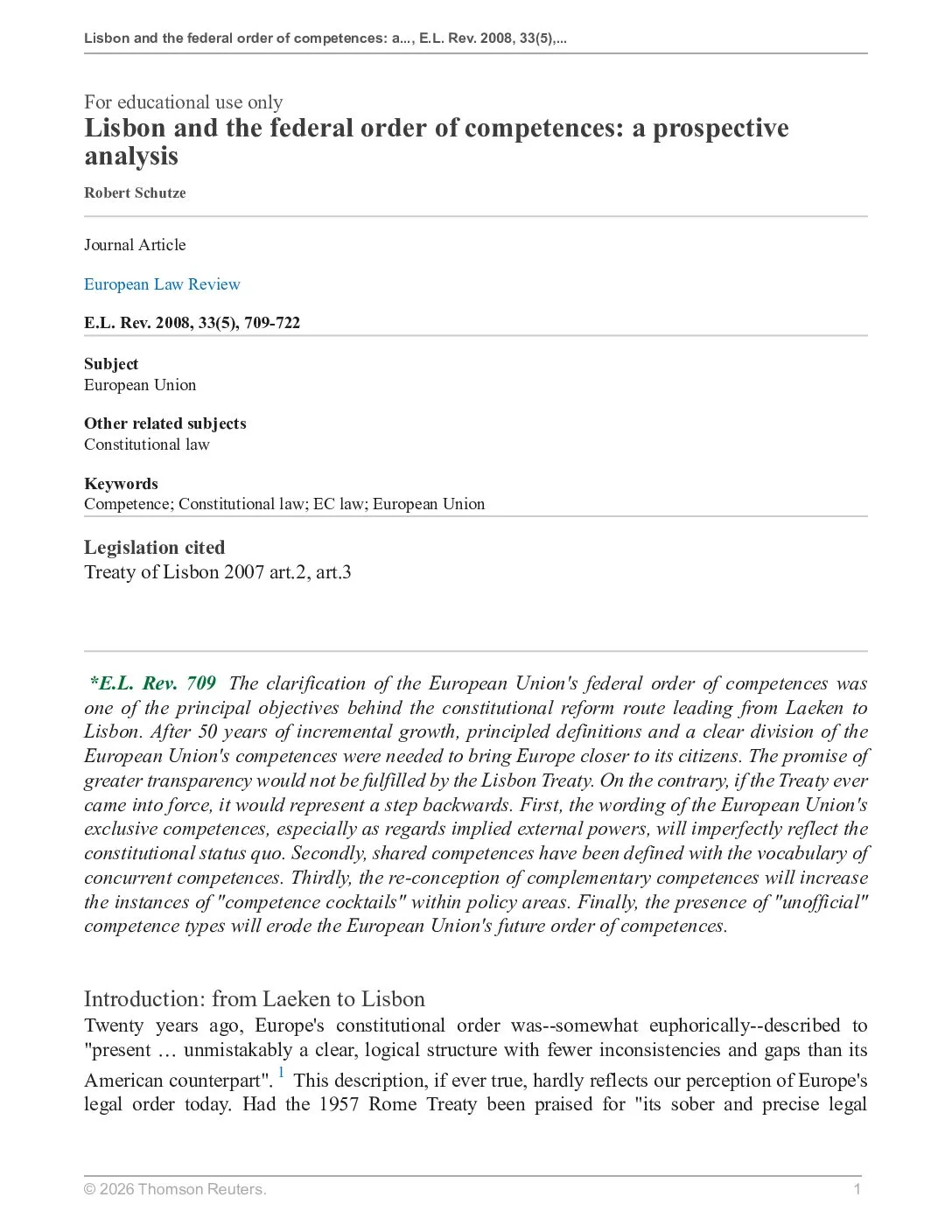 Lisbon and the federal order of competences: a..., E.L. Rev. 2008, 33(5),...

For educational use only

Lisbon and the federal order of competences: a prospective analysis

Robert Schutze

Journal Article

European Law Review

E.L. Rev. 2008, 33(5), 709-722

Subject
European Union

Other related subjects
Constitutional law

Keywords
Competence; Constitutional law; EC law; European Union

Legislation cited
Treaty of Lisbon 2007 art.2, art.3

*E.L. Rev. 709 The clarification of the European Union's federal order of competences was one of the principal objectives behind the constitutional reform route leading from Laeken to Lisbon. After 50 years of incremental growth, principled definitions and a clear division of the European Union's competences were needed to bring Europe closer to its citizens. The promise of greater transparency would not be fulfilled by the Lisbon Treaty. On the contrary, if the Treaty ever came into force, it would represent a step backwards. First, the wording of the European Union's exclusive competences, especially as regards implied external powers, will imperfectly reflect the constitutional status quo. Secondly, shared competences have been defined with the vocabulary of concurrent competences. Thirdly, the re-conception of complementary competences will increase the instances of "competence cocktails" within policy areas. Finally, the presence of "unofficial" competence types will erode the European Union's future order of competences.

Introduction: from Laeken to Lisbon

Twenty years ago, Europe's constitutional order was--somewhat euphorically--described to "present … unmistakably a clear, logical structure with fewer inconsistencies and gaps than its American counterpart". $^{1}$ This description, if ever true, hardly reflects our perception of Europe's legal order today. Had the 1957 Rome Treaty been praised for "its sober and precise legal

© 2026 Thomson Reuters. 1